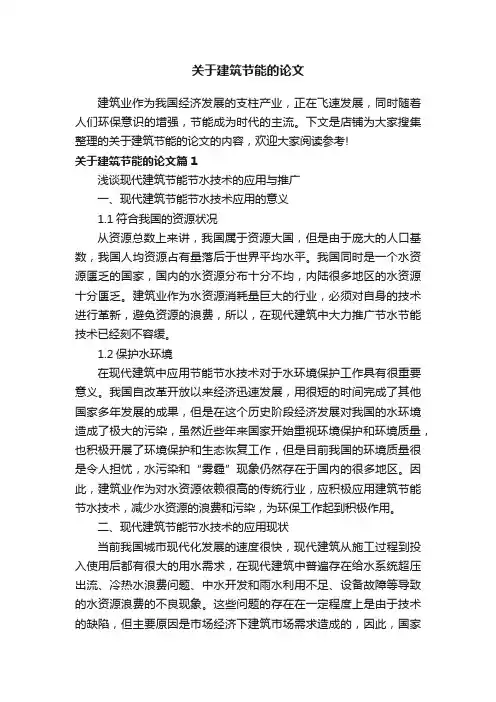 关于建筑节能的论文

建筑业作为我国经济发展的支柱产业，正在飞速发展，同时随着人们环保意识的增强，节能成为时代的主流。下文是店铺为大家搜集整理的关于建筑节能的论文的内容，欢迎大家阅读参考!

关于建筑节能的论文篇1

浅谈现代建筑节能节水技术的应用与推广

一、现代建筑节能节水技术应用的意义

1.1 符合我国的资源状况

从资源总数上来讲，我国属于资源大国，但是由于庞大的人口基数，我国人均资源占有量落后于世界平均水平。我国同时是一个水资源匮乏的国家，国内的水资源分布十分不均，内陆很多地区的水资源十分匮乏。建筑业作为水资源消耗量巨大的行业，必须对自身的技术进行革新，避免资源的浪费，所以，在现代建筑中大力推广节水节能技术已经刻不容缓。

1.2 保护水环境

在现代建筑中应用节能节水技术对于水环境保护工作具有很重要意义。我国自改革开放以来经济迅速发展，用很短的时间完成了其他国家多年发展的成果，但是在这个历史阶段经济发展对我国的水环境造成了极大的污染，虽然近些年来国家开始重视环境保护和环境质量，也积极开展了环境保护和生态恢复工作，但是目前我国的环境质量很是令人担忧，水污染和“雾霾”现象仍然存在于国内的很多地区。因此，建筑业作为对水资源依赖很高的传统行业，应积极应用建筑节能节水技术，减少水资源的浪费和污染，为环保工作起到积极作用。

二、现代建筑节能节水技术的应用现状

当前我国城市现代化发展的速度很快，现代建筑从施工过程到投入使用后都有很大的用水需求，在现代建筑中普遍存在给水系统超压出流、冷热水浪费问题、中水开发和雨水利用不足、设备故障等导致的水资源浪费的不良现象。这些问题的存在在一定程度上是由于技术的缺陷，但主要原因是市场经济下建筑市场需求造成的，因此，国家